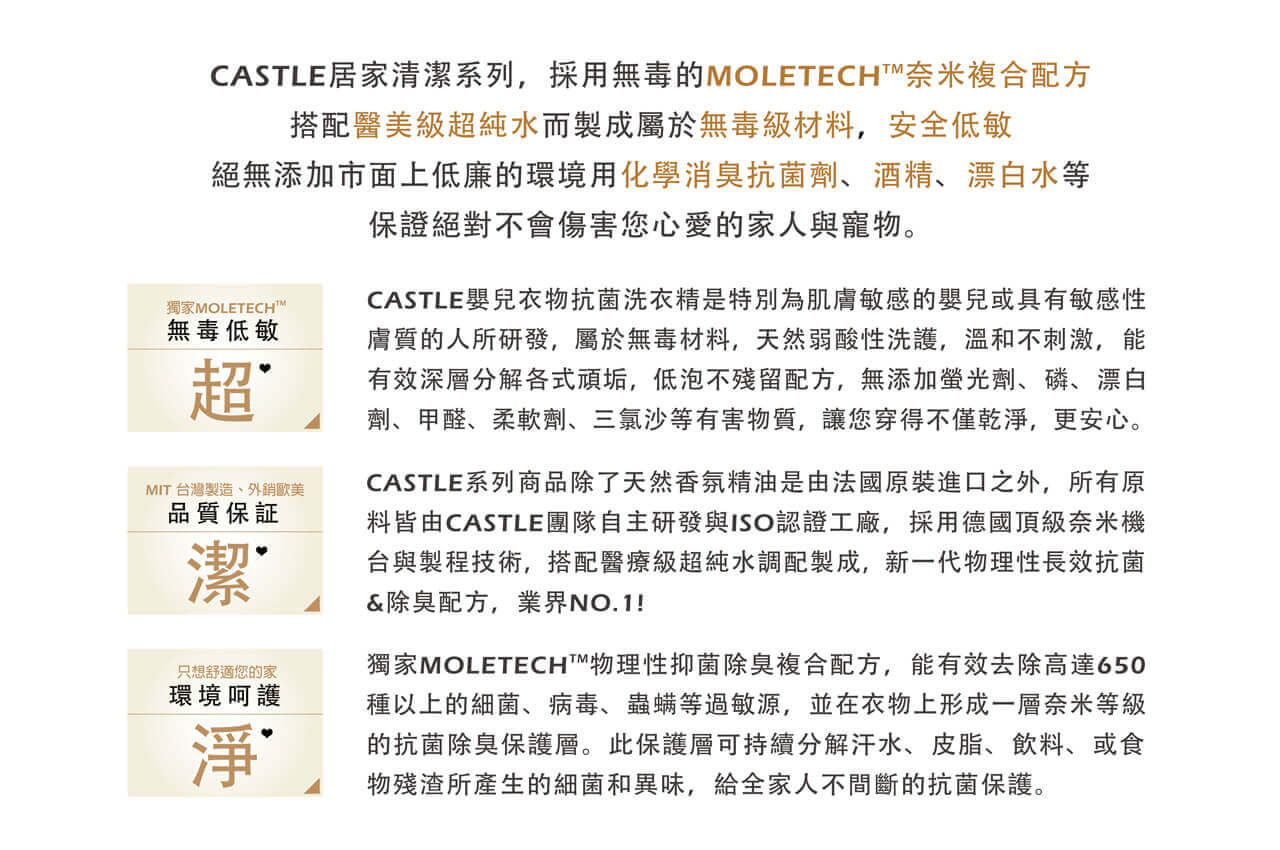 CASTLE居家清潔系列，採用無毒的MOLETECH™奈米複合配方
搭配醫美級超純水而製成屬於無毒級材料，安全低敏
絕無添加市面上低廉的環境用化學消臭抗菌劑、酒精、漂白水等
保證絕對不會傷害您心愛的家人與寵物。

獨家MOLETECH™
無毒低敏
超

CASTLE嬰兒衣物抗菌洗衣精是特別為肌膚敏感的嬰兒或具有敏感性膚質的人所研發，屬於無毒材料，天然弱酸性洗護，溫和不刺激，能有效深層分解各式頑垢，低泡不殘留配方，無添加螢光劑、磷、漂白劑、甲醛、柔軟劑、三氯沙等有害物質，讓您穿得不僅乾淨，更安心。

MIT 台灣製造、外銷歐美
品質保証
潔

CASTLE系列商品除了天然香氛精油是由法國原裝進口之外，所有原料皆由CASTLE團隊自主研發與ISO認證工廠，採用德國頂級奈米機台與製程技術，搭配醫療級超純水調配製成，新一代物理性長效抗菌&除臭配方，業界NO.1!

只想舒適您的家
環境呵護
淨

獨家MOLETECH™物理性抑菌除臭複合配方，能有效去除高達650種以上的細菌、病毒、蟲蟎等過敏源，並在衣物上形成一層奈米等級的抗菌除臭保護層。此保護層可持續分解汗水、皮脂、飲料、或食物殘渣所產生的細菌和異味，給全家人不間斷的抗菌保護。